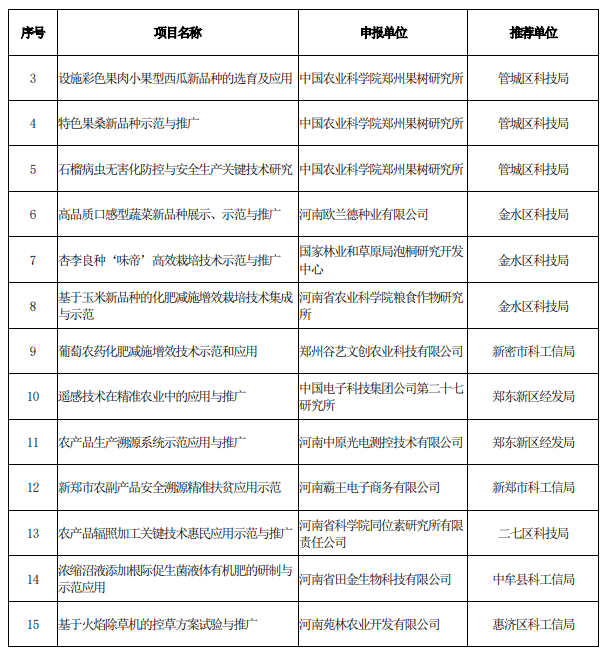 | 序号 | 项目名称 | 申报单位 | 推荐单位 |
|---|---|---|---|
| 3 | 设施彩色果肉小果型西瓜新品种的选育及应用 | 中国农业科学院郑州果树研究所 | 管城区科技局 |
| 4 | 特色果桑新品种示范与推广 | 中国农业科学院郑州果树研究所 | 管城区科技局 |
| 5 | 石榴病虫无害化防控与安全生产关键技术研究 | 中国农业科学院郑州果树研究所 | 管城区科技局 |
| 6 | 高品质口感型蔬菜新品种展示、示范与推广 | 河南欧兰德种业有限公司 | 金水区科技局 |
| 7 | 杏李良种‘味帝’高效栽培技术示范与推广 | 国家林业和草原局泡桐研究开发中心 | 金水区科技局 |
| 8 | 基于玉米新品种的化肥减施增效栽培技术集成与示范 | 河南省农业科学院粮食作物研究所 | 金水区科技局 |
| 9 | 葡萄农药化肥减施增效技术示范和应用 | 郑州谷艺文创农业科技有限公司 | 新密市科工信局 |
| 10 | 遥感技术在精准农业中的应用与推广 | 中国电子科技集团公司第二十七研究所 | 郑东新区经发局 |
| 11 | 农产品生产溯源系统示范应用与推广 | 河南中原光电测控技术有限公司 | 郑东新区经发局 |
| 12 | 新郑市农副产品安全溯源精准扶贫应用示范 | 河南霸王电子商务有限公司 | 新郑市科工信局 |
| 13 | 农产品辐照加工关键技术惠民应用示范与推广 | 河南省科学院同位素研究所有限责任公司 | 二七区科技局 |
| 14 | 浓缩沼液添加根际促生菌液体有机肥的研制与示范应用 | 河南省田金生物科技有限公司 | 中牟县科工信局 |
| 15 | 基于火焰除草机的控草方案试验与推广 | 河南苑林农业开发有限公司 | 惠济区科工信局 |